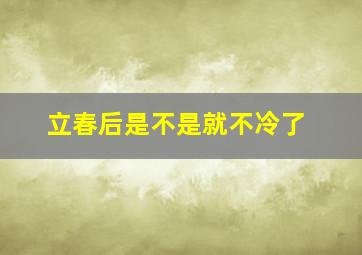 立春后是不是就不冷了